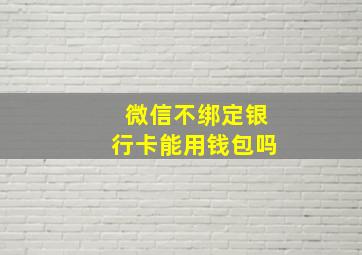 微信不绑定银行卡能用钱包吗